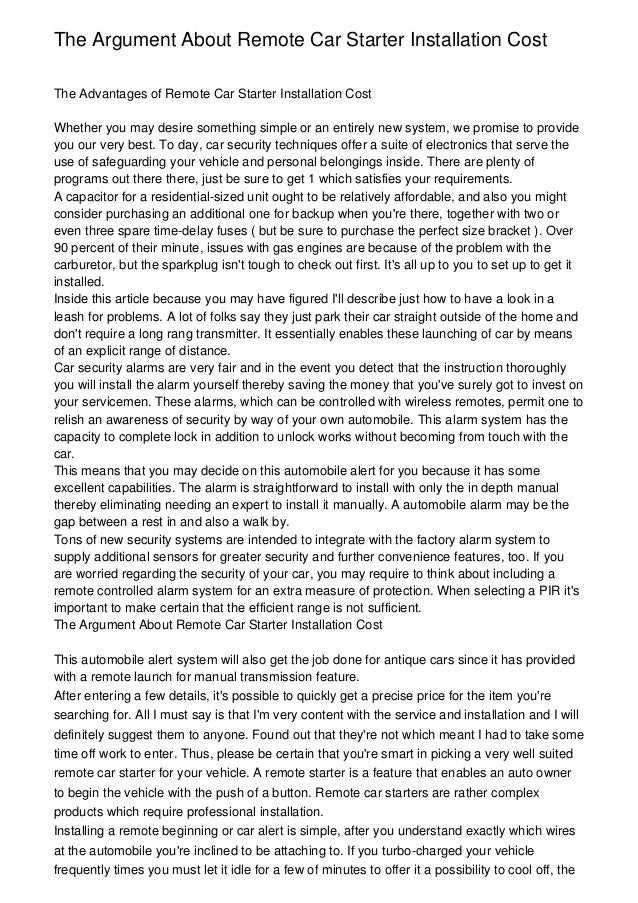 The Argument About Remote Car Starter Installation Cost

The Advantages of Remote Car Starter Installation Cost

Whether you may desire something simple or an entirely new system, we promise to provide you our very best. To day, car security techniques offer a suite of electronics that serve the use of safeguarding your vehicle and personal belongings inside. There are plenty of programs out there there, just be sure to get 1 which satisfies your requirements.

A capacitor for a residential-sized unit ought to be relatively affordable, and also you might consider purchasing an additional one for backup when you're there, together with two or even three spare time-delay fuses ( but be sure to purchase the perfect size bracket ). Over 90 percent of their minute, issues with gas engines are because of the problem with the carburetor, but the sparkplug isn't tough to check out first. It's all up to you to set up to get it installed.

Inside this article because you may have figured I'll describe just how to have a look in a leash for problems. A lot of folks say they just park their car straight outside of the home and don't require a long rang transmitter. It essentially enables these launching of car by means of an explicit range of distance.

Car security alarms are very fair and in the event you detect that the instruction thoroughly you will install the alarm yourself thereby saving the money that you've surely got to invest on your servicemen. These alarms, which can be controlled with wireless remotes, permit one to relish an awareness of security by way of your own automobile. This alarm system has the capacity to complete lock in addition to unlock works without becoming from touch with the car.

This means that you may decide on this automobile alert for you because it has some excellent capabilities. The alarm is straightforward to install with only the in depth manual thereby eliminating needing an expert to install it manually. A automobile alarm may be the gap between a rest in and also a walk by.

Tons of new security systems are intended to integrate with the factory alarm system to supply additional sensors for greater security and further convenience features, too. If you are worried regarding the security of your car, you may require to think about including a remote controlled alarm system for an extra measure of protection. When selecting a PIR it's important to make certain that the efficient range is not sufficient.

The Argument About Remote Car Starter Installation Cost

This automobile alert system will also get the job done for antique cars since it has provided with a remote launch for manual transmission feature.

After entering a few details, it's possible to quickly get a precise price for the item you're searching for. All I must say is that I'm very content with the service and installation and I will definitely suggest them to anyone. Found out that they're not which meant I had to take some time off work to enter. Thus, please be certain that you're smart in picking a very well suited remote car starter for your vehicle. A remote starter is a feature that enables an auto owner to begin the vehicle with the push of a button. Remote car starters are rather complex products which require professional installation.

Installing a remote beginning or car alert is simple, after you understand exactly which wires at the automobile you're inclined to be attaching to. If you turbo-charged your vehicle frequently times you must let it idle for a few of minutes to offer it a possibility to cool off, the